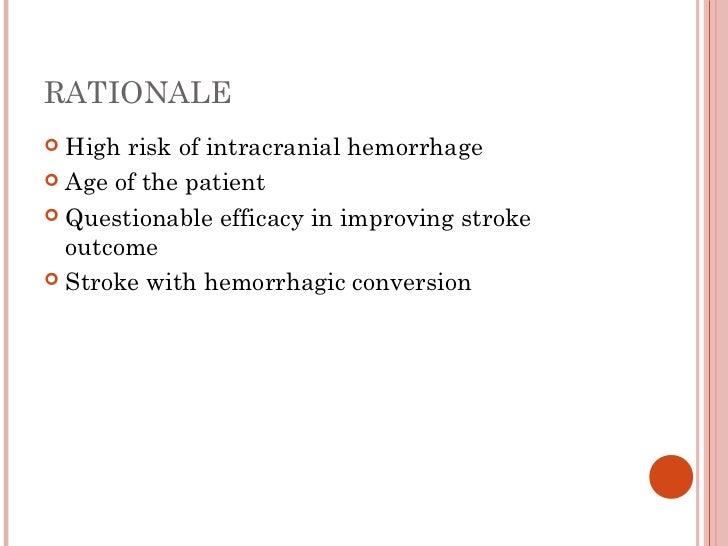 RATIONALE

High risk of intracranial hemorrhage
Age of the patient
Questionable efficacy in improving stroke outcome
Stroke with hemorrhagic conversion